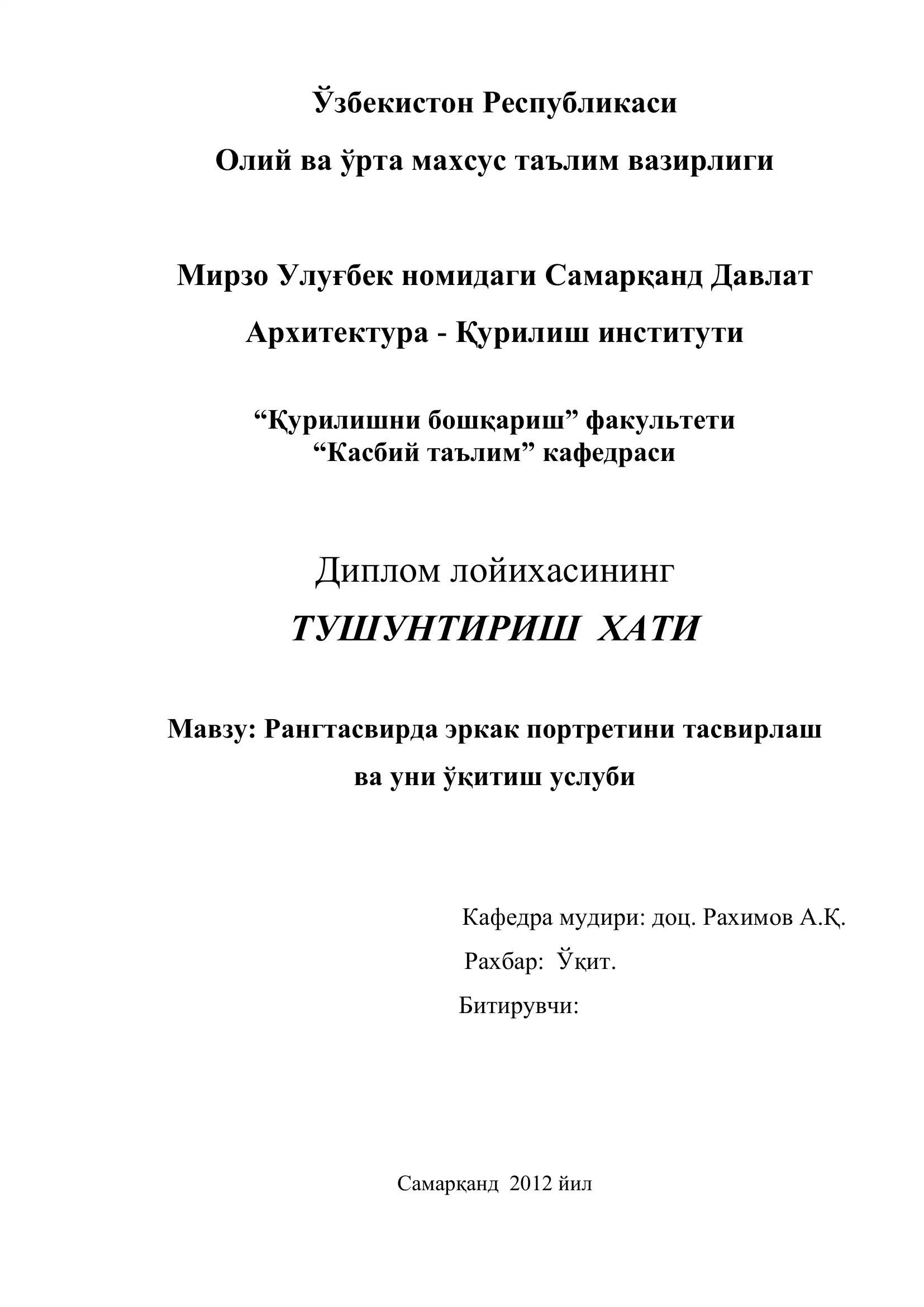 Ўзбекистон Республикаси

Олий ва ўрта махсус таълим вазирлиги

Мирзо Улуғбек номидаги Самарқанд Давлат

Архитектура - Қурилиш институти

“Қурилишни бошқариш” факультети
“Касбий таълим” кафедраси

Диплом лойихасининг

ТУШУНТИРИШ ХАТИ

Мавзу: Рангтасвирда эркак портретини тасвирлаш

ва уни ўқитиш услуби

Кафедра мудири: доц. Рахимов А.Қ.

Рахбар: Ўқит.

Битирувчи:

Самарқанд 2012 йил